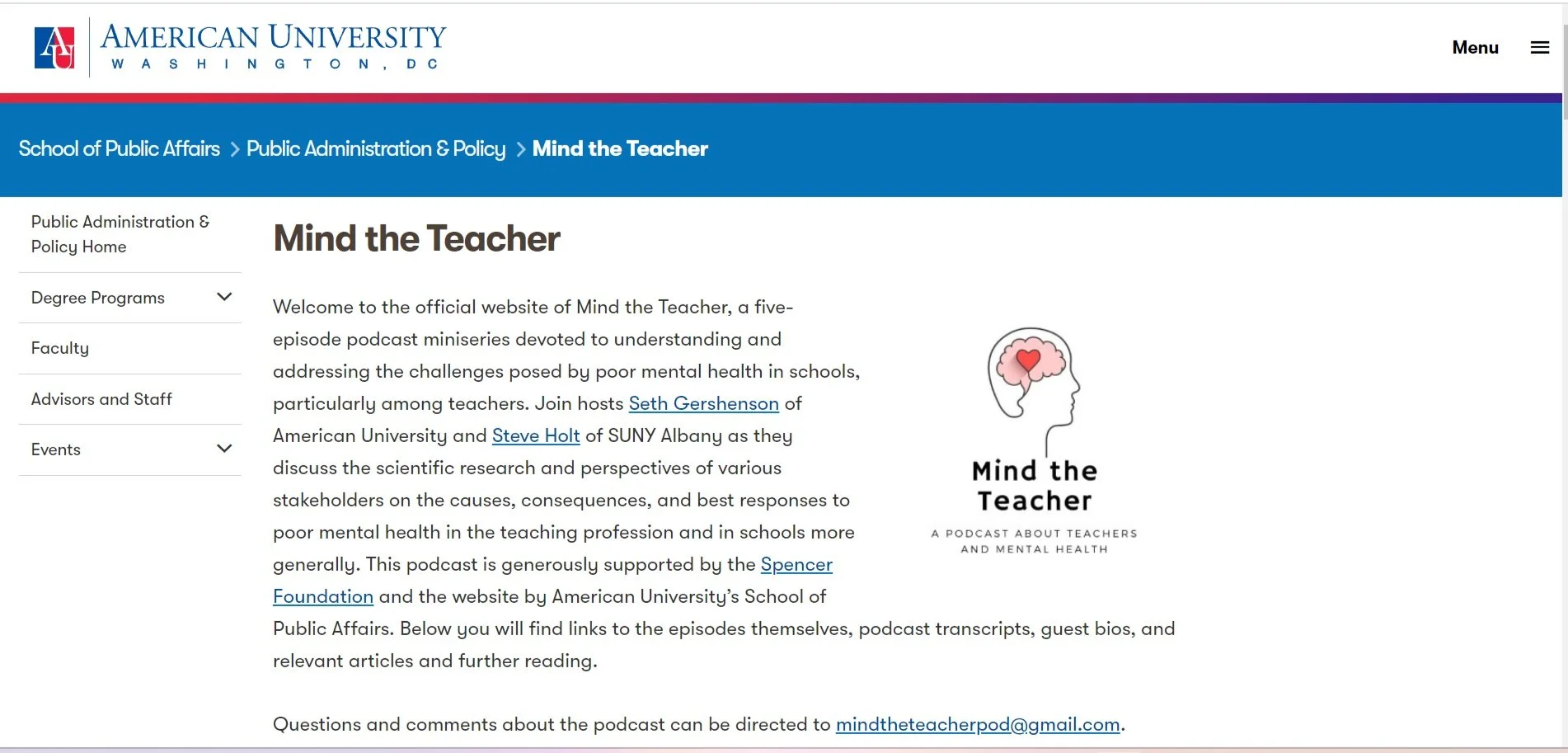 AU AMERICAN UNIVERSITY
WASHINGTON, DC

Menu

School of Public Affairs > Public Administration & Policy > Mind the Teacher

Public Administration & Policy Home

Degree Programs

Faculty

Advisors and Staff

Events

Mind the Teacher

Welcome to the official website of Mind the Teacher, a five-episode podcast miniseries devoted to understanding and addressing the challenges posed by poor mental health in schools, particularly among teachers. Join hosts Seth Gershenson of American University and Steve Holt of SUNY Albany as they discuss the scientific research and perspectives of various stakeholders on the causes, consequences, and best responses to poor mental health in the teaching profession and in schools more generally. This podcast is generously supported by the Spencer Foundation and the website by American University's School of Public Affairs. Below you will find links to the episodes themselves, podcast transcripts, guest bios, and relevant articles and further reading.

Mind the Teacher
A PODCAST ABOUT TEACHERS AND MENTAL HEALTH

Questions and comments about the podcast can be directed to mindtheteacherpod@gmail.com.